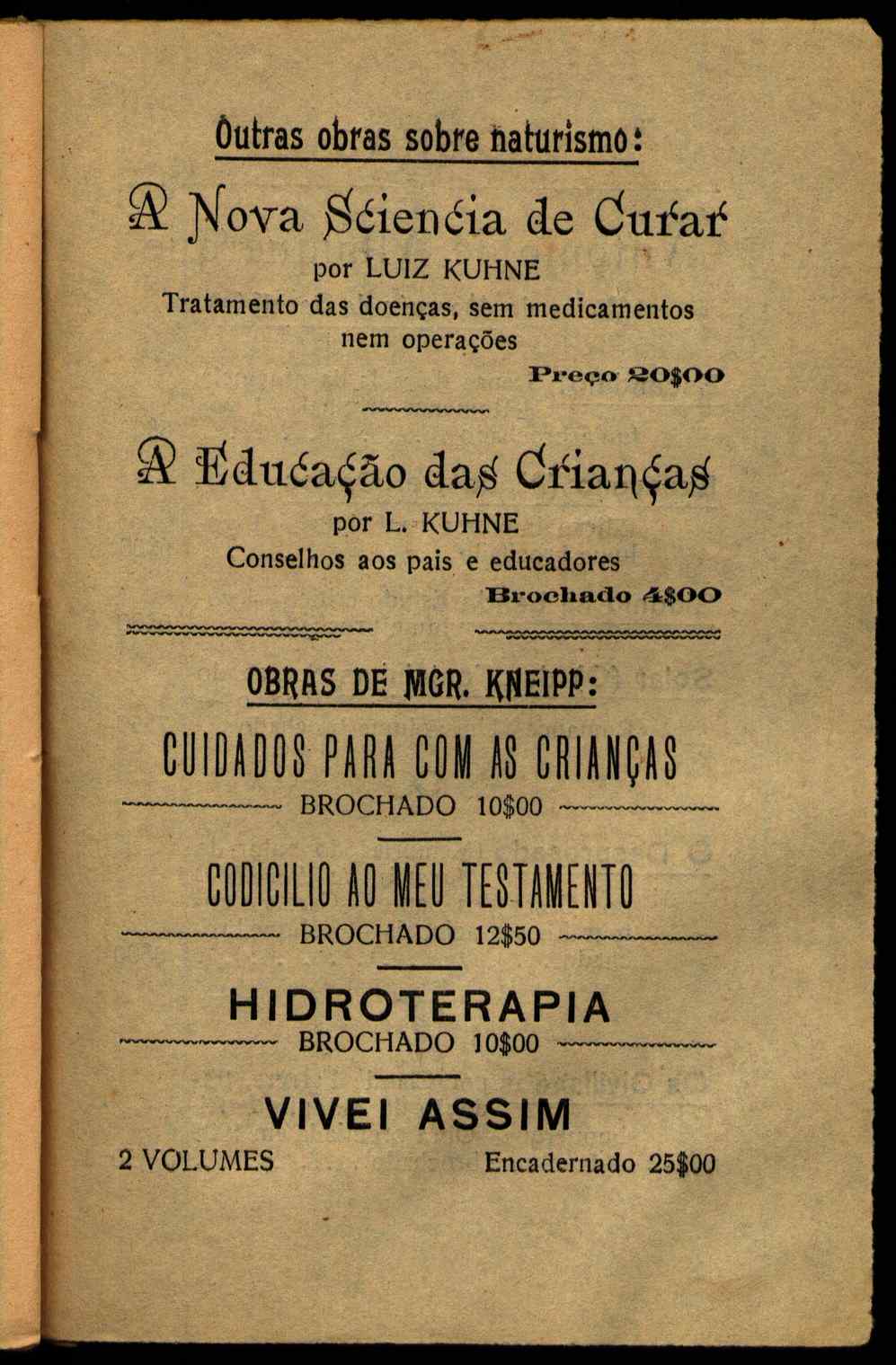 Outras obras sobre naturismo:

A Nova Sciencia de Curar
por LUIZ KUHNE
Tratamento das doenças, sem medicamentos nem operações
Preço 20$00

A Educação das Crianças
por L. KUHNE
Conselhos aos pais e educadores
Brochado 4$00

OBRAS DE MGR. KNEIPP:

CUIDADOS PARA COM AS CRIANÇAS
BROCHADO 10$00

CODICILIO AO MEU TESTAMENTO
BROCHADO 12$50

HIDROTERAPIA
BROCHADO 10$00

VIVEI ASSIM
2 VOLUMES Encadernado 25$00